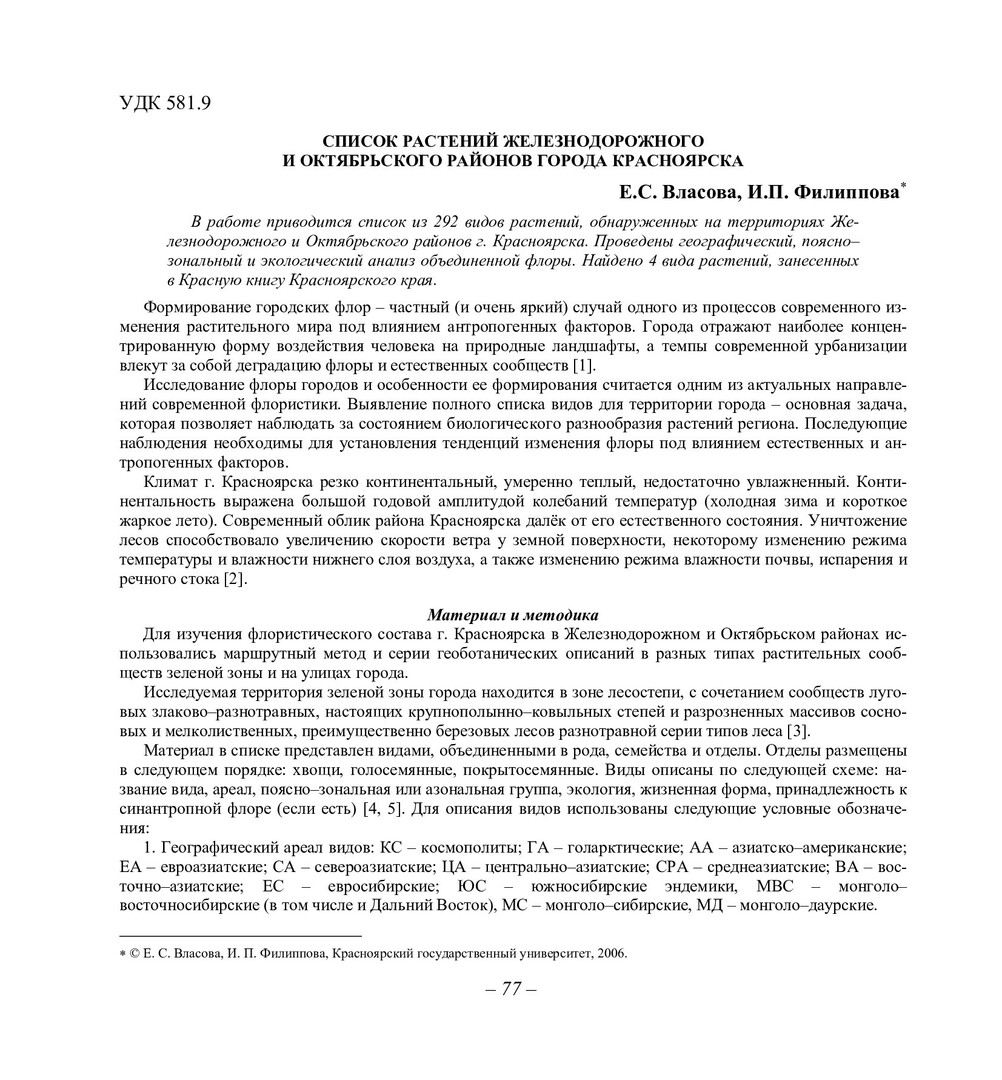 УДК 581.9

СПИСОК РАСТЕНИЙ ЖЕЛЕЗНОДОРОЖНОГО И ОКТЯБРЬСКОГО РАЙОНОВ ГОРОДА КРАСНОЯРСКА

Е.С. Власова, И.П. Филиппова*

В работе приводится список из 292 видов растений, обнаруженных на территориях Железнодорожного и Октябрьского районов г. Красноярска. Проведены географический, поясно–зональный и экологический анализ объединенной флоры. Найдено 4 вида растений, занесенных в Красную книгу Красноярского края.

Формирование городских флор – частный (и очень яркий) случай одного из процессов современного изменения растительного мира под влиянием антропогенных факторов. Города отражают наиболее концентрированную форму воздействия человека на природные ландшафты, а темпы современной урбанизации влекут за собой деградацию флоры и естественных сообществ [1].

Исследование флоры городов и особенности ее формирования считается одним из актуальных направлений современной флористики. Выявление полного списка видов для территории города – основная задача, которая позволяет наблюдать за состоянием биологического разнообразия растений региона. Последующие наблюдения необходимы для установления тенденций изменения флоры под влиянием естественных и антропогенных факторов.

Климат г. Красноярска резко континентальный, умеренно теплый, недостаточно увлажненный. Континентальность выражена большой годовой амплитудой колебаний температур (холодная зима и короткое жаркое лето). Современный облик района Красноярска далёк от его естественного состояния. Уничтожение лесов способствовало увеличению скорости ветра у земной поверхности, некоторому изменению режима температуры и влажности нижнего слоя воздуха, а также изменению режима влажности почвы, испарения и речного стока [2].

Материал и методика

Для изучения флористического состава г. Красноярска в Железнодорожном и Октябрьском районах использовались маршрутный метод и серии геоботанических описаний в разных типах растительных сообществ зеленой зоны и на улицах города.

Исследуемая территория зеленой зоны города находится в зоне лесостепи, с сочетанием сообществ луговых злаково–разнотравных, настоящих крупнополынно–ковыльных степей и разрозненных массивов сосновых и мелколиственных, преимущественно березовых лесов разнотравной серии типов леса [3].

Материал в списке представлен видами, объединенными в рода, семейства и отделы. Отделы размещены в следующем порядке: хвощи, голосемянные, покрытосемянные. Виды описаны по следующей схеме: название вида, ареал, поясно–зональная или азональная группа, экология, жизненная форма, принадлежность к синантропной флоре (если есть) [4, 5]. Для описания видов использованы следующие условные обозначения:

1. Географический ареал видов: КС – космополиты; ГА – голарктические; АА – азиатско–американские; ЕА – евроазиатские; СА – североазиатские; ЦА – центрально–азиатские; СРА – среднеазиатские; ВА – восточно–азиатские; ЕС – евросибирские; ЮС – южносибирские эндемики, МВС – монголо–восточносибирские (в том числе и Дальний Восток), МС – монголо–сибирские, МД – монголо–даурские.

* © Е. С. Власова, И. П. Филиппова, Красноярский государственный университет, 2006.

– 77 –